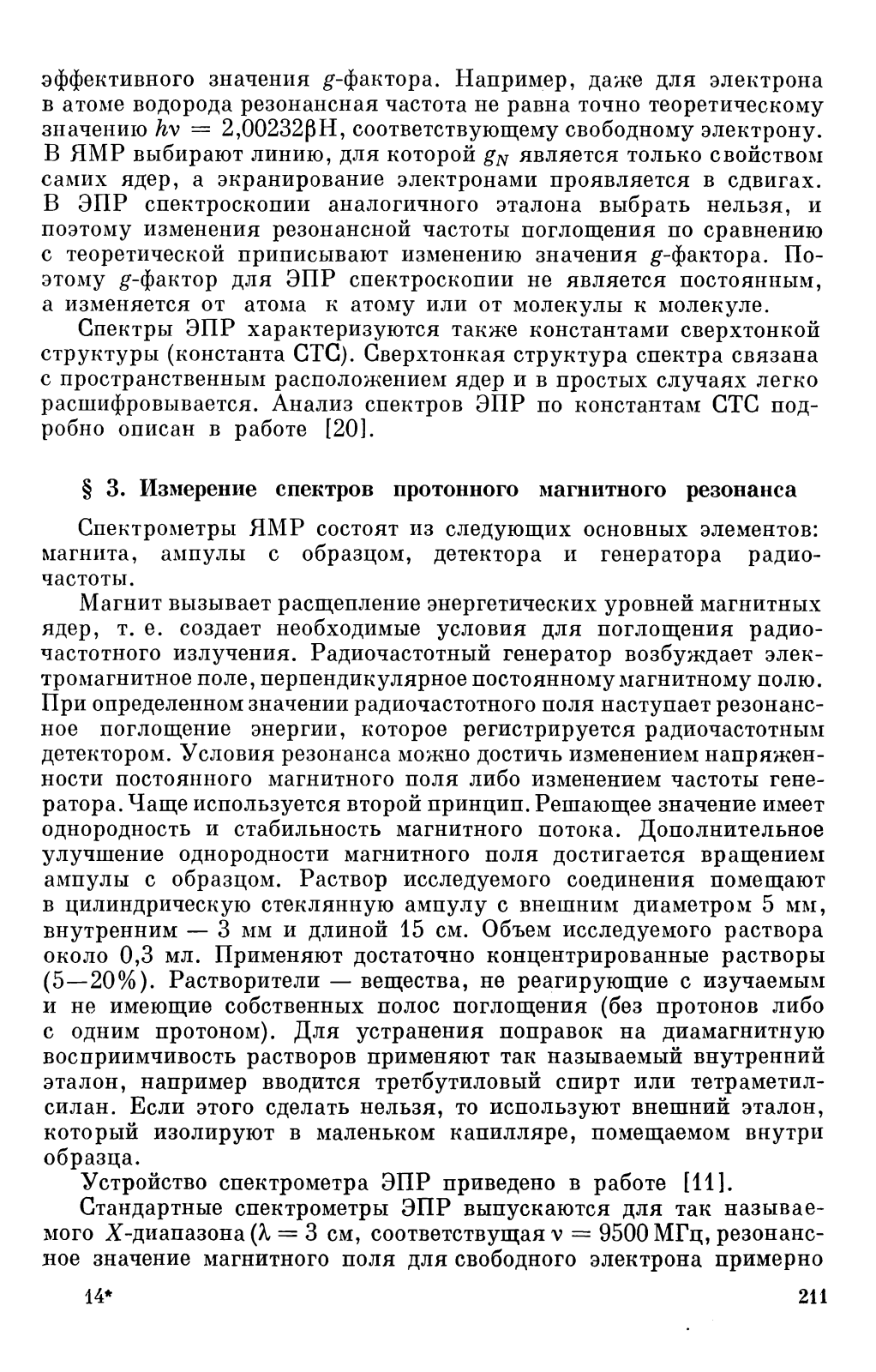 эффективного значения $g$-фактора. Например, даже для электрона в атоме водорода резонансная частота не равна точно теоретическому значению $h\nu = 2{,}00232\beta H$, соответствующему свободному электрону. В ЯМР выбирают линию, для которой $g_N$ является только свойством самих ядер, а экранирование электронами проявляется в сдвигах. В ЭПР спектроскопии аналогичного эталона выбрать нельзя, и поэтому изменения резонансной частоты поглощения по сравнению с теоретической приписывают изменению значения $g$-фактора. Поэтому $g$-фактор для ЭПР спектроскопии не является постоянным, а изменяется от атома к атому или от молекулы к молекуле.

Спектры ЭПР характеризуются также константами сверхтонкой структуры (константа СТС). Сверхтонкая структура спектра связана с пространственным расположением ядер и в простых случаях легко расшифровывается. Анализ спектров ЭПР по константам СТС подробно описан в работе [20].

§ 3. Измерение спектров протонного магнитного резонанса

Спектрометры ЯМР состоят из следующих основных элементов: магнита, ампулы с образцом, детектора и генератора радиочастоты.

Магнит вызывает расщепление энергетических уровней магнитных ядер, т. е. создает необходимые условия для поглощения радиочастотного излучения. Радиочастотный генератор возбуждает электромагнитное поле, перпендикулярное постоянному магнитному полю. При определенном значении радиочастотного поля наступает резонансное поглощение энергии, которое регистрируется радиочастотным детектором. Условия резонанса можно достичь изменением напряженности постоянного магнитного поля либо изменением частоты генератора. Чаще используется второй принцип. Решающее значение имеет однородность и стабильность магнитного потока. Дополнительное улучшение однородности магнитного поля достигается вращением ампулы с образцом. Раствор исследуемого соединения помещают в цилиндрическую стеклянную ампулу с внешним диаметром 5 мм, внутренним — 3 мм и длиной 15 см. Объем исследуемого раствора около 0,3 мл. Применяют достаточно концентрированные растворы (5—20%). Растворители — вещества, не реагирующие с изучаемым и не имеющие собственных полос поглощения (без протонов либо с одним протоном). Для устранения поправок на диамагнитную восприимчивость растворов применяют так называемый внутренний эталон, например вводится третбутиловый спирт или тетраметилсилан. Если этого сделать нельзя, то используют внешний эталон, который изолируют в маленьком капилляре, помещаемом внутри образца.

Устройство спектрометра ЭПР приведено в работе [11].

Стандартные спектрометры ЭПР выпускаются для так называемого $X$-диапазона ($\lambda = 3$ см, соответствущая $\nu = 9500$ МГц, резонансное значение магнитного поля для свободного электрона примерно

14* 211